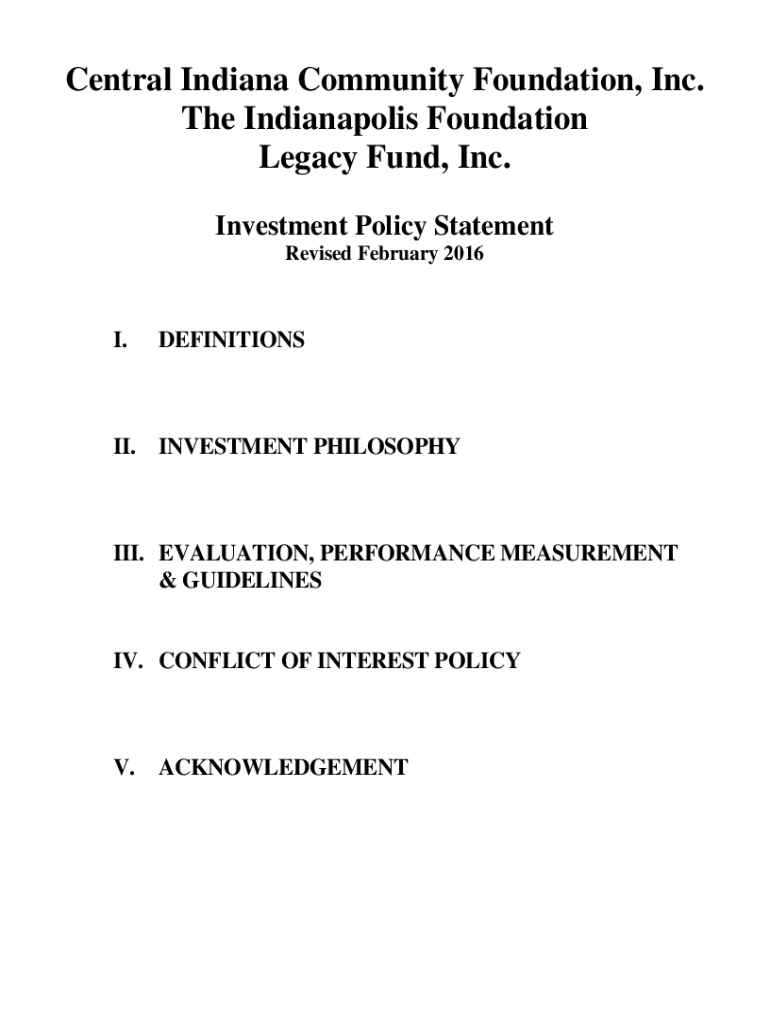 Central Indiana Community Foundation, Inc.
The Indianapolis Foundation
Legacy Fund, Inc.

Investment Policy Statement
Revised February 2016

I. DEFINITIONS

II. INVESTMENT PHILOSOPHY

III. EVALUATION, PERFORMANCE MEASUREMENT & GUIDELINES

IV. CONFLICT OF INTEREST POLICY

V. ACKNOWLEDGEMENT